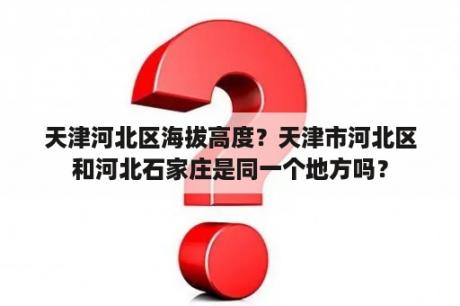 天津河北区海拔高度？天津市河北区和河北石家庄是同一个地方吗？